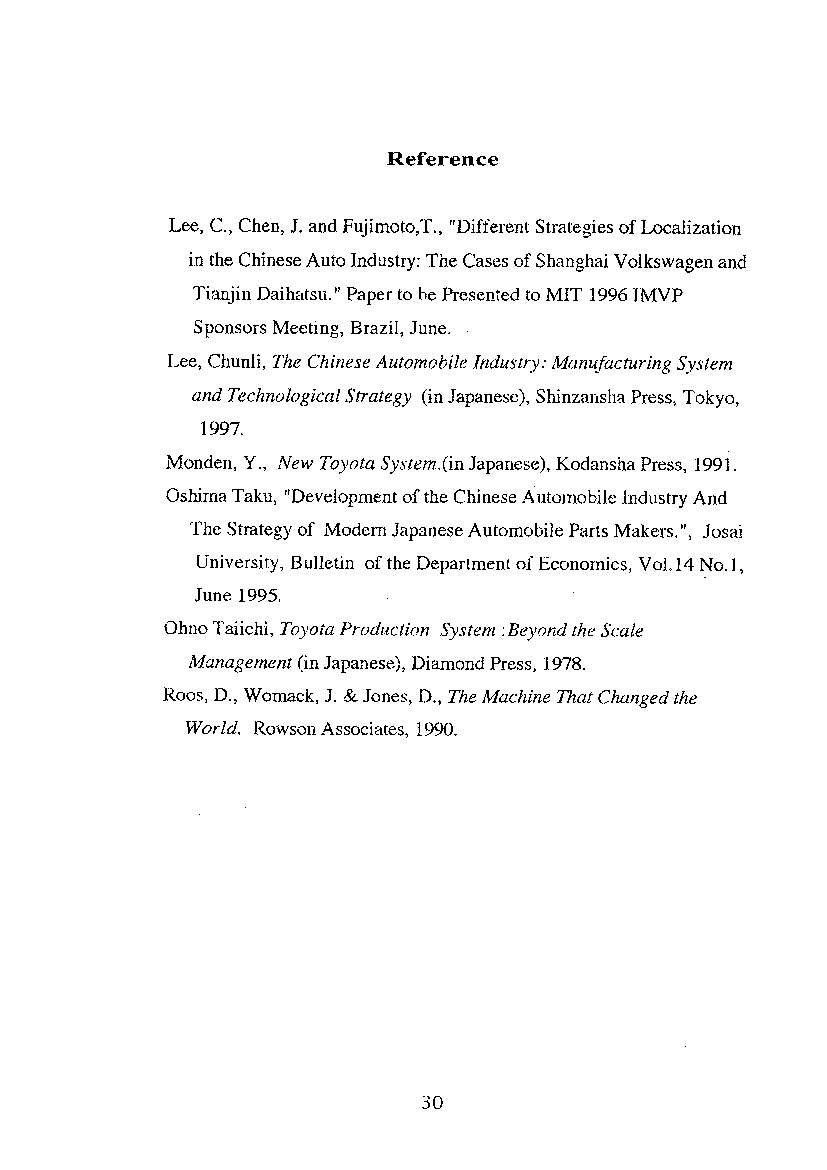 Reference

Lee, C., Chen, J. and Fujimoto,T., "Different Strategies of Localization in the Chinese Auto Industry: The Cases of Shanghai Volkswagen and Tianjin Daihatsu." Paper to be Presented to MIT 1996 IMVP Sponsors Meeting, Brazil, June.

Lee, Chunli, The Chinese Automobile Industry: Manufacturing System and Technological Strategy (in Japanese), Shinzansha Press, Tokyo, 1997.

Monden, Y., New Toyota System.(in Japanese), Kodansha Press, 1991.

Oshima Taku, "Development of the Chinese Automobile Industry And The Strategy of Modern Japanese Automobile Parts Makers.", Josai University, Bulletin of the Department of Economics, Vol.14 No.1, June 1995.

Ohno Taiichi, Toyota Production System :Beyond the Scale Management (in Japanese), Diamond Press, 1978.

Roos, D., Womack, J. & Jones, D., The Machine That Changed the World. Rowson Associates, 1990.

30